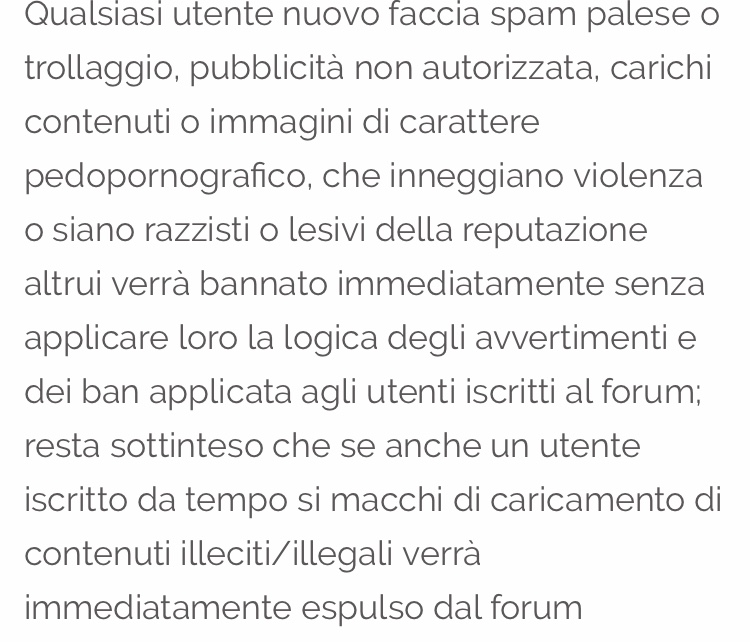 Qualsiasi utente nuovo faccia spam palese o trollaggio, pubblicità non autorizzata, carichi contenuti o immagini di carattere pedopornografico, che inneggiano violenza o siano razzisti o lesivi della reputazione altrui verrà bannato immediatamente senza applicare loro la logica degli avvertimenti e dei ban applicata agli utenti iscritti al forum; resta sottinteso che se anche un utente iscritto da tempo si macchi di caricamento di contenuti illeciti/illegali verrà immediatamente espulso dal forum